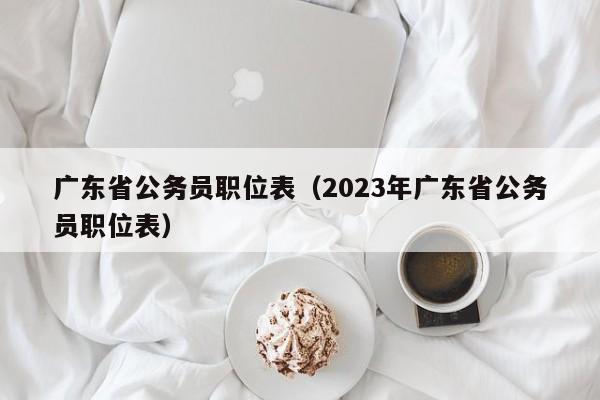 广东省公务员职位表（2023年广东省公务员职位表）